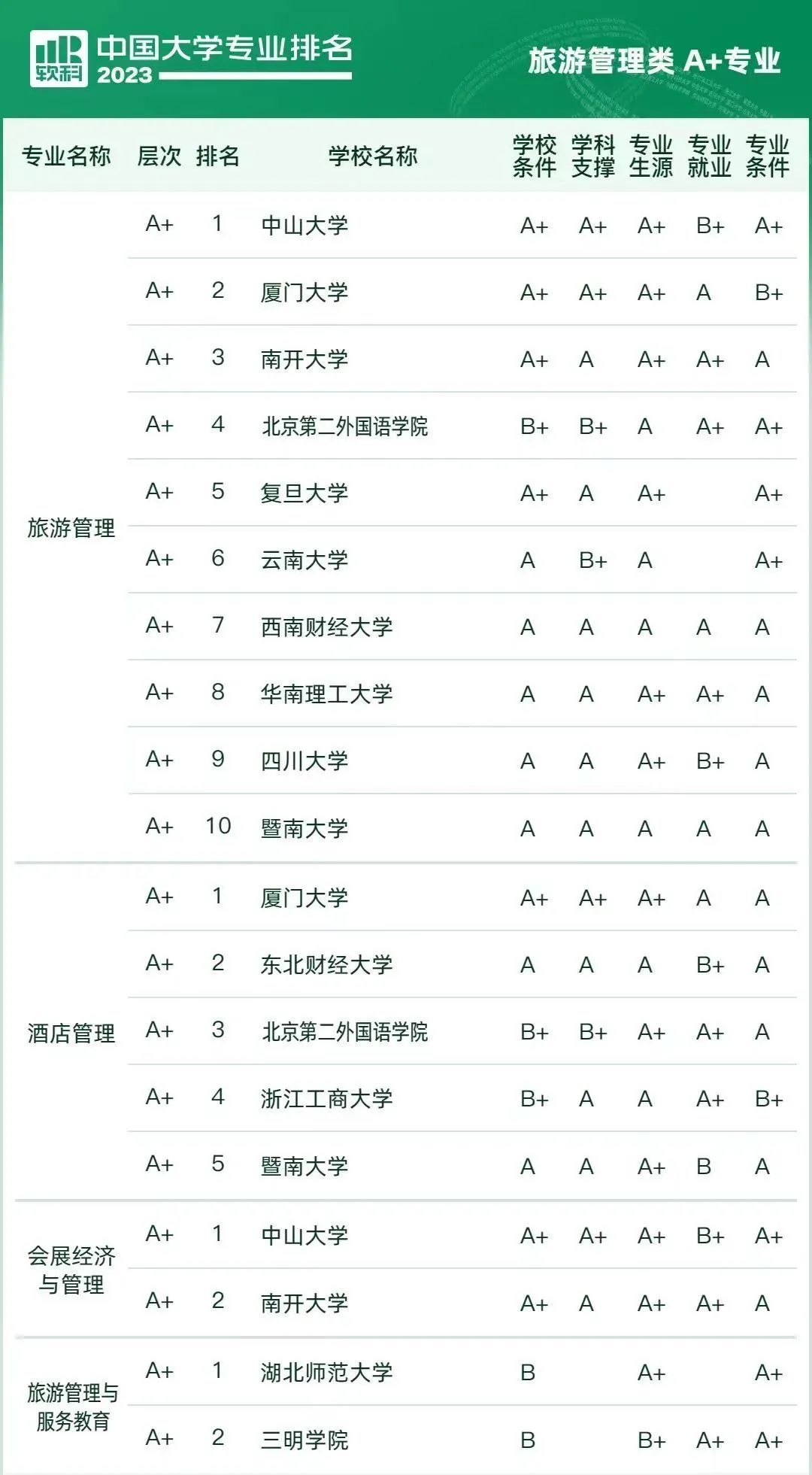 软科 中国大学专业排名 2023

旅游管理类 A+专业

| 专业名称 | 层次 | 排名 | 学校名称 | 学校条件 | 学科支撑 | 专业生源 | 专业就业 | 专业条件 |
|---|---|---|---|---|---|---|---|---|
| 旅游管理 | A+ | 1 | 中山大学 | A+ | A+ | A+ | B+ | A+ |
| | A+ | 2 | 厦门大学 | A+ | A+ | A+ | A | B+ |
| | A+ | 3 | 南开大学 | A+ | A | A+ | A+ | A |
| | A+ | 4 | 北京第二外国语学院 | B+ | B+ | A | A+ | A+ |
| | A+ | 5 | 复旦大学 | A+ | A | A+ | | A+ |
| | A+ | 6 | 云南大学 | A | B+ | A | | A+ |
| | A+ | 7 | 西南财经大学 | A | A | A | A | A |
| | A+ | 8 | 华南理工大学 | A | A | A+ | A+ | A |
| | A+ | 9 | 四川大学 | A | A | A+ | B+ | A |
| | A+ | 10 | 暨南大学 | A | A | A | A | A |
| 酒店管理 | A+ | 1 | 厦门大学 | A+ | A+ | A+ | A | A |
| | A+ | 2 | 东北财经大学 | A | A | A | B+ | A |
| | A+ | 3 | 北京第二外国语学院 | B+ | B+ | A+ | A+ | A |
| | A+ | 4 | 浙江工商大学 | B+ | A | A | A+ | B+ |
| | A+ | 5 | 暨南大学 | A | A | A+ | B | A |
| 会展经济与管理 | A+ | 1 | 中山大学 | A+ | A+ | A+ | B+ | A+ |
| | A+ | 2 | 南开大学 | A+ | A | A+ | A+ | A |
| 旅游管理与服务教育 | A+ | 1 | 湖北师范大学 | B | | A+ | | A+ |
| | A+ | 2 | 三明学院 | B | | B+ | A+ | A+ |